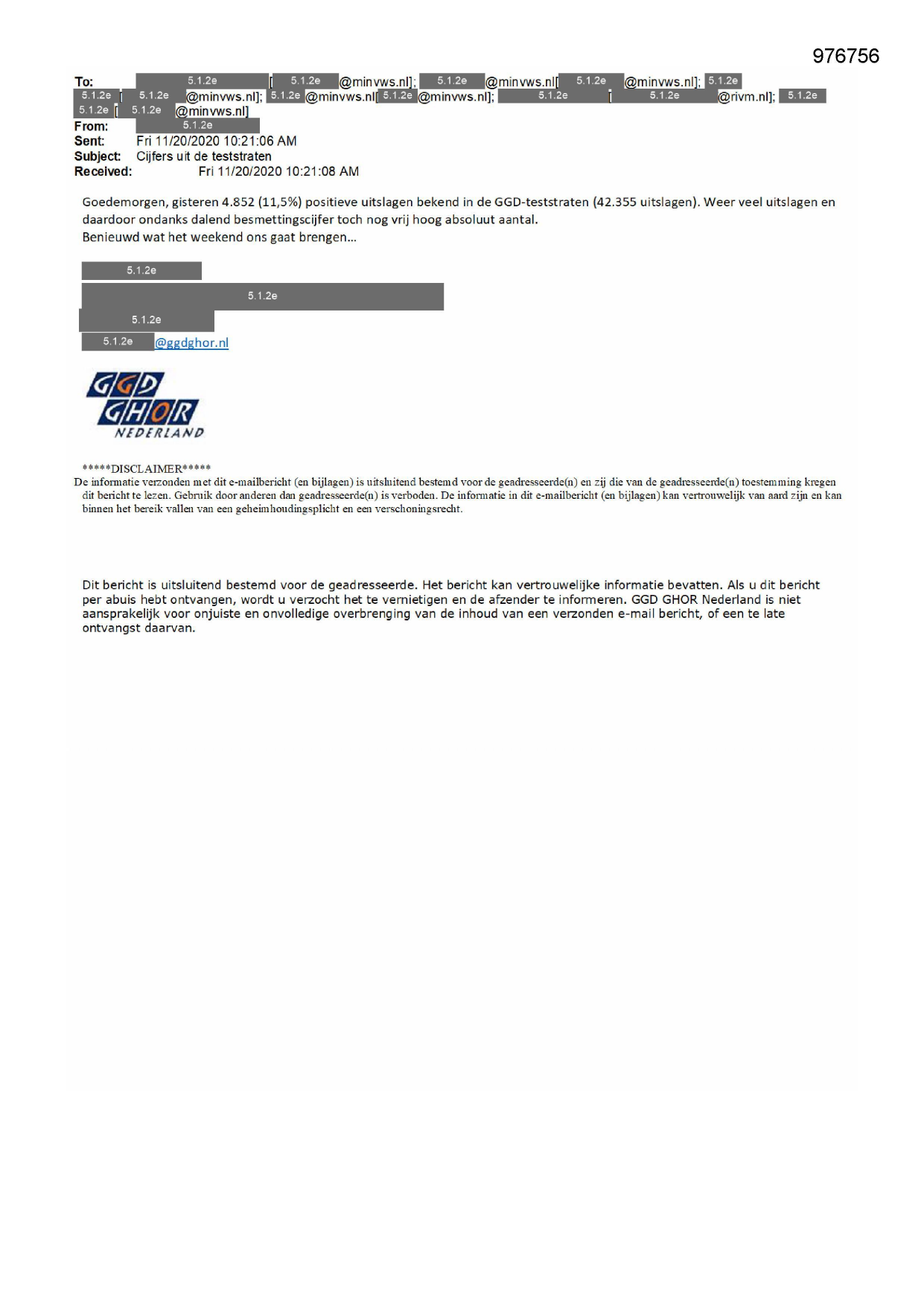 976756

To: 5.1.2e [ 5.1.2e @minvws.nl]; 5.1.2e @minvws.nl[ 5.1.2e @minvws.nl]; 5.1.2e 5.1.2e [ 5.1.2e @minvws.nl]; 5.1.2e @minvws.nl[ 5.1.2e @minvws.nl]; 5.1.2e [ 5.1.2e @rivm.nl]; 5.1.2e 5.1.2e [ 5.1.2e @minvws.nl]
From: 5.1.2e
Sent: Fri 11/20/2020 10:21:06 AM
Subject: Cijfers uit de teststraten
Received: Fri 11/20/2020 10:21:08 AM

Goedemorgen, gisteren 4.852 (11,5%) positieve uitslagen bekend in de GGD-teststraten (42.355 uitslagen). Weer veel uitslagen en daardoor ondanks dalend besmettingscijfer toch nog vrij hoog absoluut aantal.
Benieuwd wat het weekend ons gaat brengen…

5.1.2e
5.1.2e
5.1.2e
5.1.2e @ggdghor.nl

GGD
GHOR
NEDERLAND

*****DISCLAIMER*****
De informatie verzonden met dit e-mailbericht (en bijlagen) is uitsluitend bestemd voor de geadresseerde(n) en zij die van de geadresseerde(n) toestemming kregen dit bericht te lezen. Gebruik door anderen dan geadresseerde(n) is verboden. De informatie in dit e-mailbericht (en bijlagen) kan vertrouwelijk van aard zijn en kan binnen het bereik vallen van een geheimhoudingsplicht en een verschoningsrecht.

Dit bericht is uitsluitend bestemd voor de geadresseerde. Het bericht kan vertrouwelijke informatie bevatten. Als u dit bericht per abuis hebt ontvangen, wordt u verzocht het te vernietigen en de afzender te informeren. GGD GHOR Nederland is niet aansprakelijk voor onjuiste en onvolledige overbrenging van de inhoud van een verzonden e-mail bericht, of een te late ontvangst daarvan.